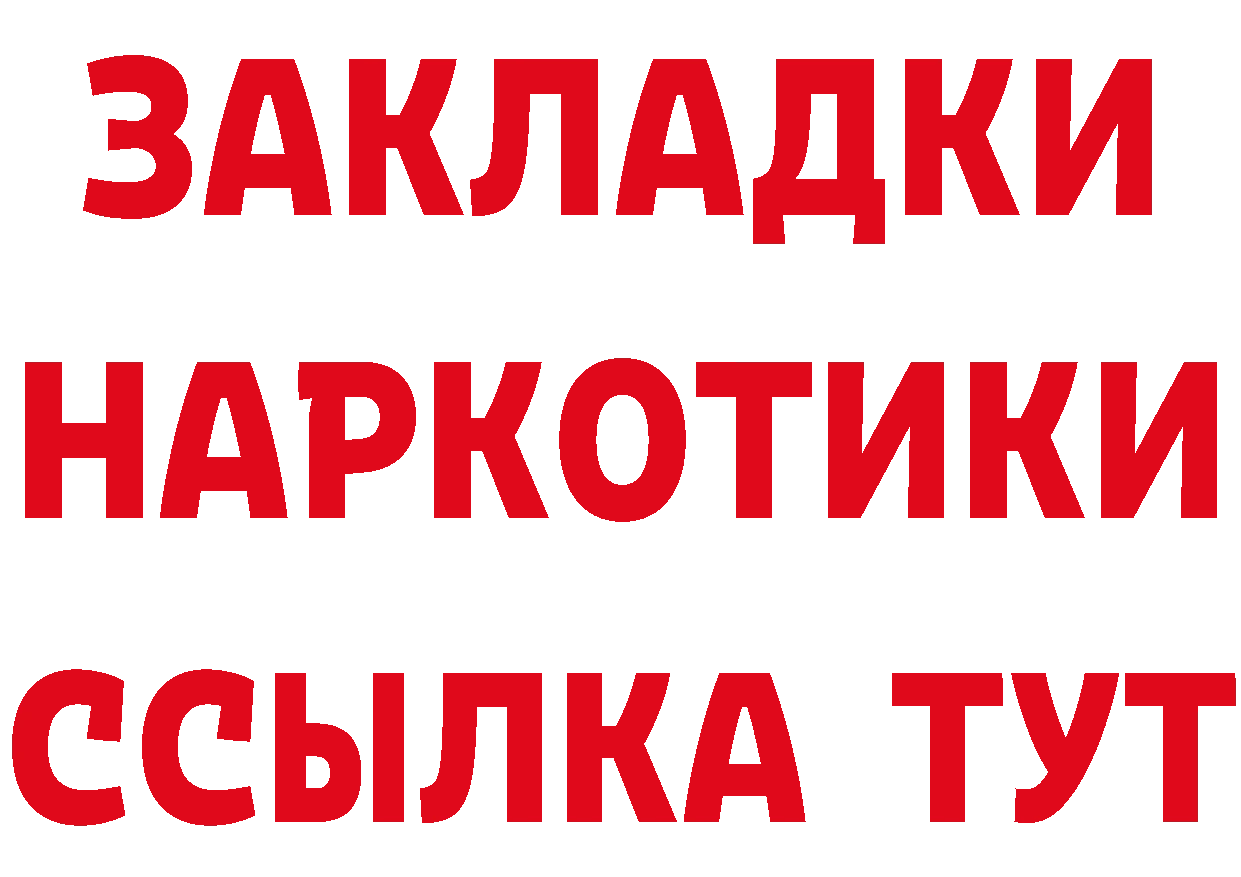 ЗАКЛАДКИ
НАРКОТИКИ
ССЫЛКА ТУТ